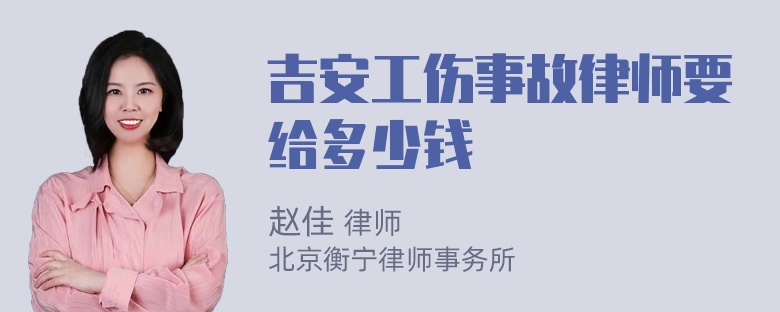 吉安工伤事故律师要给多少钱

赵佳 律师
北京衡宁律师事务所